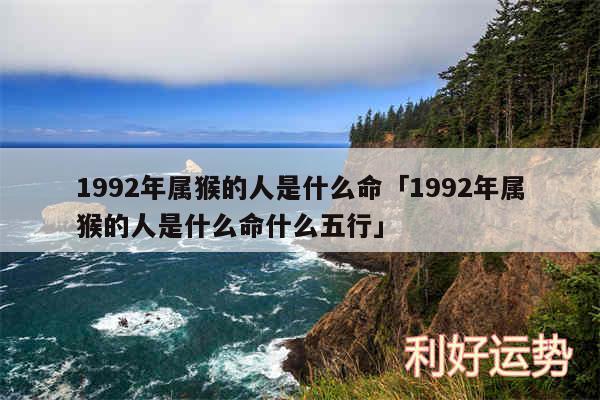 1992年属猴的人是什么命「1992年属猴的人是什么命什么五行」

利好运势